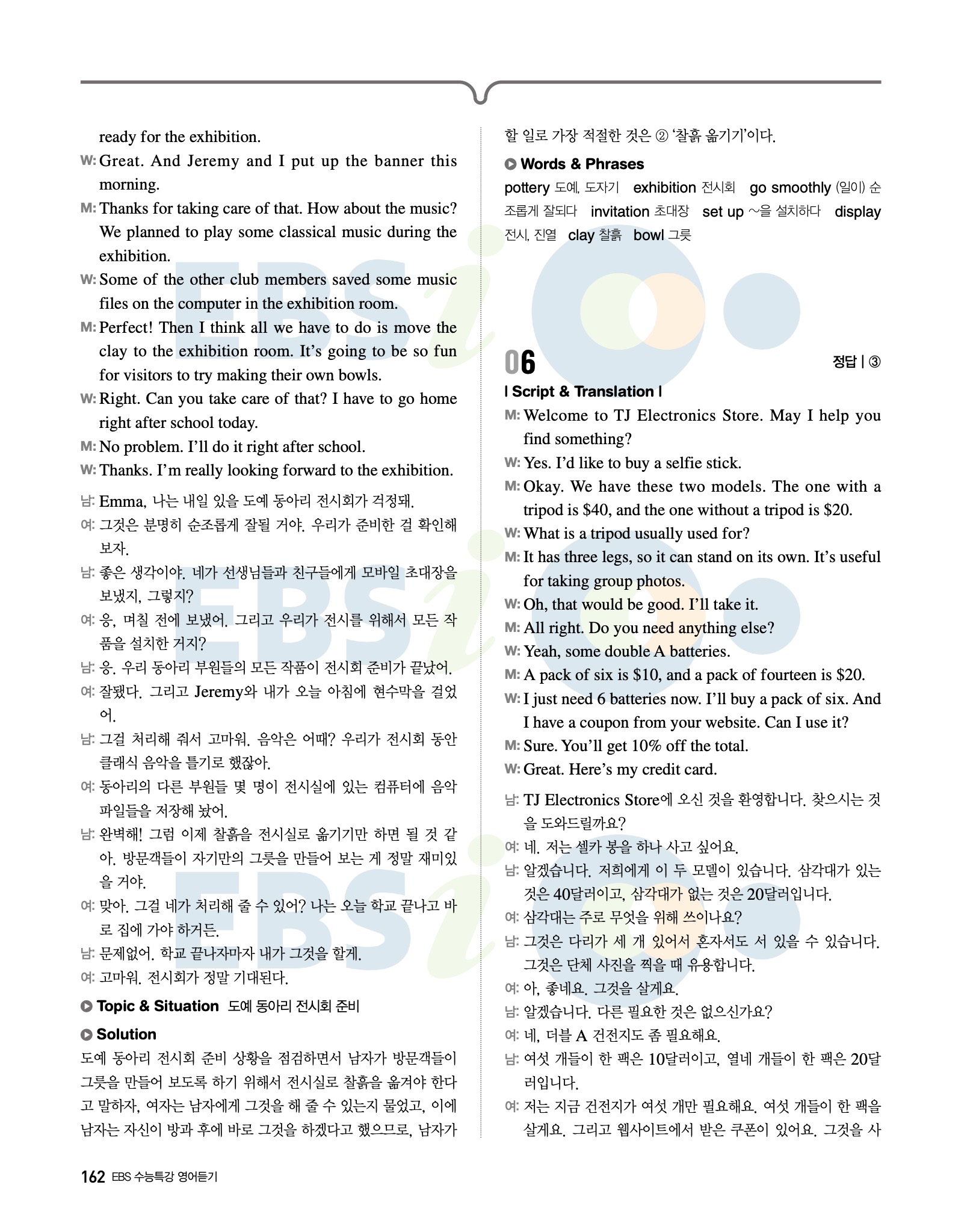 ready for the exhibition.

W: Great. And Jeremy and I put up the banner this morning.

M: Thanks for taking care of that. How about the music? We planned to play some classical music during the exhibition.

W: Some of the other club members saved some music files on the computer in the exhibition room.

M: Perfect! Then I think all we have to do is move the clay to the exhibition room. It's going to be so fun for visitors to try making their own bowls.

W: Right. Can you take care of that? I have to go home right after school today.

M: No problem. I'll do it right after school.

W: Thanks. I'm really looking forward to the exhibition.

남: Emma, 나는 내일 있을 도예 동아리 전시회가 걱정돼.

여: 그것은 분명히 순조롭게 잘될 거야. 우리가 준비한 걸 확인해 보자.

남: 좋은 생각이야. 네가 선생님들과 친구들에게 모바일 초대장을 보냈지, 그렇지?

여: 응, 며칠 전에 보냈어. 그리고 우리가 전시를 위해서 모든 작품을 설치한 거지?

남: 응. 우리 동아리 부원들의 모든 작품이 전시회 준비가 끝났어.

여: 잘됐다. 그리고 Jeremy와 내가 오늘 아침에 현수막을 걸었어.

남: 그걸 처리해 줘서 고마워. 음악은 어때? 우리가 전시회 동안 클래식 음악을 틀기로 했잖아.

여: 동아리의 다른 부원들 몇 명이 전시실에 있는 컴퓨터에 음악 파일들을 저장해 놨어.

남: 완벽해! 그럼 이제 찰흙을 전시실로 옮기기만 하면 될 것 같아. 방문객들이 자기만의 그릇을 만들어 보는 게 정말 재미있을 거야.

여: 맞아. 그걸 네가 처리해 줄 수 있어? 나는 오늘 학교 끝나고 바로 집에 가야 하거든.

남: 문제없어. 학교 끝나자마자 내가 그것을 할게.

여: 고마워. 전시회가 정말 기대된다.

Topic & Situation 도예 동아리 전시회 준비

Solution

도예 동아리 전시회 준비 상황을 점검하면서 남자가 방문객들이 그릇을 만들어 보도록 하기 위해서 전시실로 찰흙을 옮겨야 한다고 말하자, 여자는 남자에게 그것을 해 줄 수 있는지 물었고, 이에 남자는 자신이 방과 후에 바로 그것을 하겠다고 했으므로, 남자가 할 일로 가장 적절한 것은 ② '찰흙 옮기기'이다.

Words & Phrases

pottery 도예, 도자기 exhibition 전시회 go smoothly (일이) 순조롭게 잘되다 invitation 초대장 set up ~을 설치하다 display 전시, 진열 clay 찰흙 bowl 그릇

06

정답 | ③

| Script & Translation |

M: Welcome to TJ Electronics Store. May I help you find something?

W: Yes. I'd like to buy a selfie stick.

M: Okay. We have these two models. The one with a tripod is $40, and the one without a tripod is $20.

W: What is a tripod usually used for?

M: It has three legs, so it can stand on its own. It's useful for taking group photos.

W: Oh, that would be good. I'll take it.

M: All right. Do you need anything else?

W: Yeah, some double A batteries.

M: A pack of six is $10, and a pack of fourteen is $20.

W: I just need 6 batteries now. I'll buy a pack of six. And I have a coupon from your website. Can I use it?

M: Sure. You'll get 10% off the total.

W: Great. Here's my credit card.

남: TJ Electronics Store에 오신 것을 환영합니다. 찾으시는 것을 도와드릴까요?

여: 네. 저는 셀카 봉을 하나 사고 싶어요.

남: 알겠습니다. 저희에게 이 두 모델이 있습니다. 삼각대가 있는 것은 40달러이고, 삼각대가 없는 것은 20달러입니다.

여: 삼각대는 주로 무엇을 위해 쓰이나요?

남: 그것은 다리가 세 개 있어서 혼자서도 서 있을 수 있습니다. 그것은 단체 사진을 찍을 때 유용합니다.

여: 아, 좋네요. 그것을 살게요.

남: 알겠습니다. 다른 필요한 것은 없으신가요?

여: 네, 더블 A 건전지도 좀 필요해요.

남: 여섯 개들이 한 팩은 10달러이고, 열네 개들이 한 팩은 20달러입니다.

여: 저는 지금 건전지가 여섯 개만 필요해요. 여섯 개들이 한 팩을 살게요. 그리고 웹사이트에서 받은 쿠폰이 있어요. 그것을 사

162 EBS 수능특강 영어듣기

EBSi